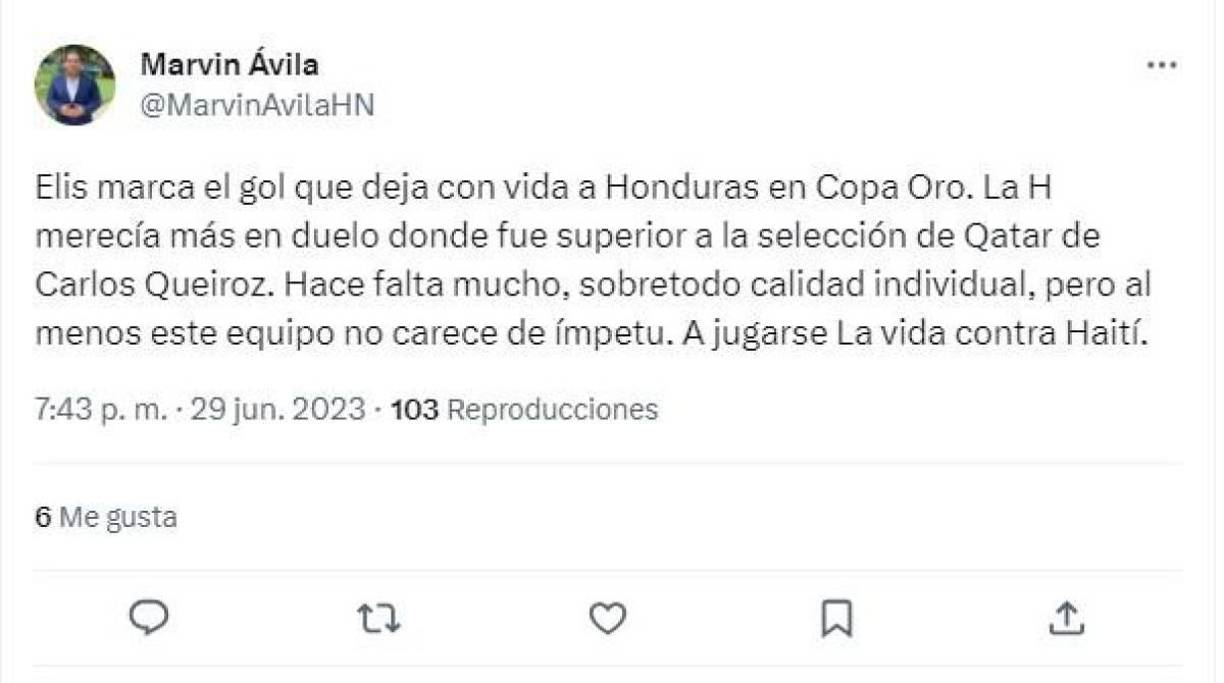 Marvin Ávila
@MarvinAvilaHN

Elis marca el gol que deja con vida a Honduras en Copa Oro. La H merecía más en duelo donde fue superior a la selección de Qatar de Carlos Queiroz. Hace falta mucho, sobretodo calidad individual, pero al menos este equipo no carece de ímpetu. A jugarse La vida contra Haití.

7:43 p. m. · 29 jun. 2023 · 103 Reproducciones

6 Me gusta